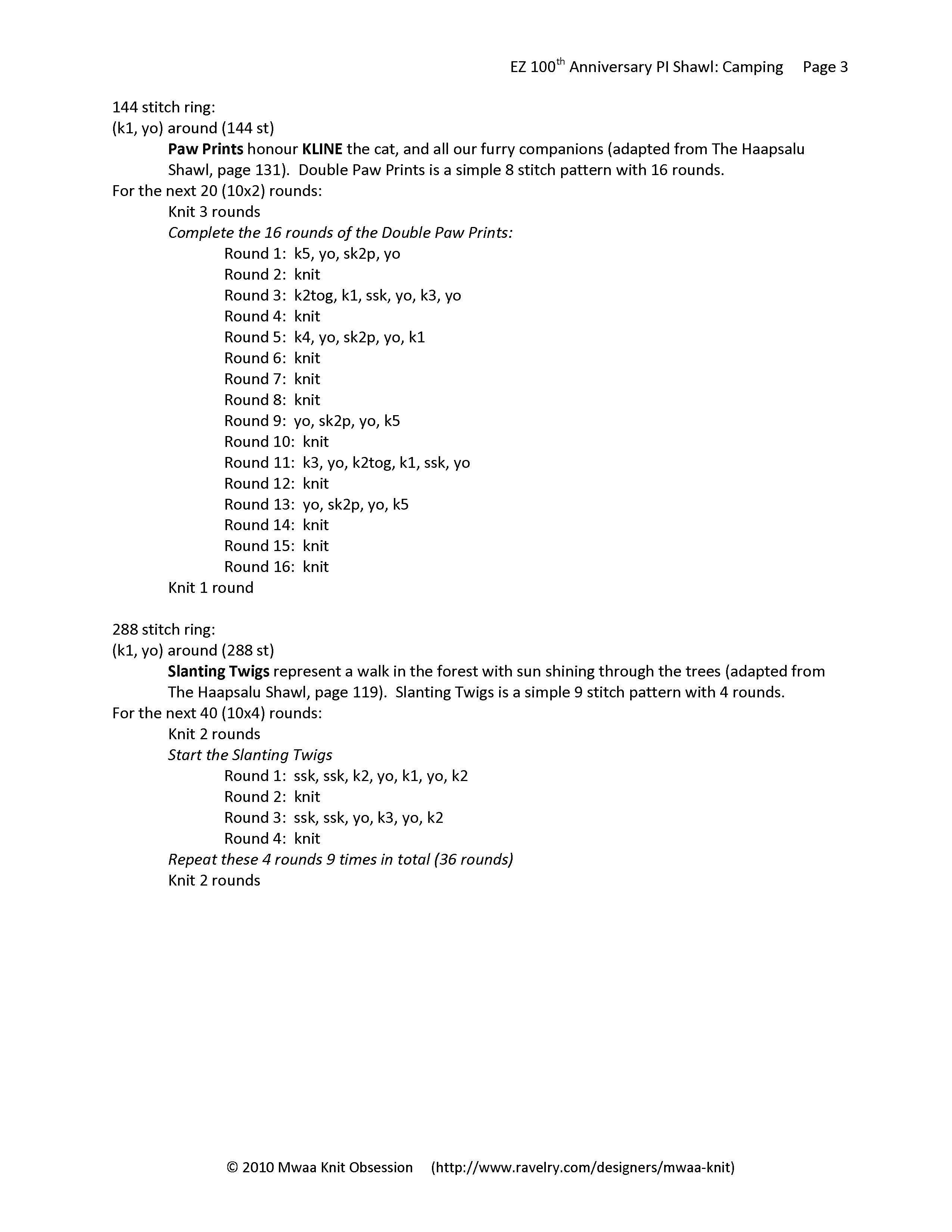 EZ 100$^{th}$ Anniversary PI Shawl: Camping Page 3

144 stitch ring:
(k1, yo) around (144 st)

Paw Prints honour KLINE the cat, and all our furry companions (adapted from The Haapsalu Shawl, page 131). Double Paw Prints is a simple 8 stitch pattern with 16 rounds.

For the next 20 (10x2) rounds:
Knit 3 rounds
Complete the 16 rounds of the Double Paw Prints:
Round 1: k5, yo, sk2p, yo
Round 2: knit
Round 3: k2tog, k1, ssk, yo, k3, yo
Round 4: knit
Round 5: k4, yo, sk2p, yo, k1
Round 6: knit
Round 7: knit
Round 8: knit
Round 9: yo, sk2p, yo, k5
Round 10: knit
Round 11: k3, yo, k2tog, k1, ssk, yo
Round 12: knit
Round 13: yo, sk2p, yo, k5
Round 14: knit
Round 15: knit
Round 16: knit
Knit 1 round

288 stitch ring:
(k1, yo) around (288 st)

Slanting Twigs represent a walk in the forest with sun shining through the trees (adapted from The Haapsalu Shawl, page 119). Slanting Twigs is a simple 9 stitch pattern with 4 rounds.

For the next 40 (10x4) rounds:
Knit 2 rounds
Start the Slanting Twigs
Round 1: ssk, ssk, k2, yo, k1, yo, k2
Round 2: knit
Round 3: ssk, ssk, yo, k3, yo, k2
Round 4: knit
Repeat these 4 rounds 9 times in total (36 rounds)
Knit 2 rounds

© 2010 Mwaa Knit Obsession (http://www.ravelry.com/designers/mwaa-knit)